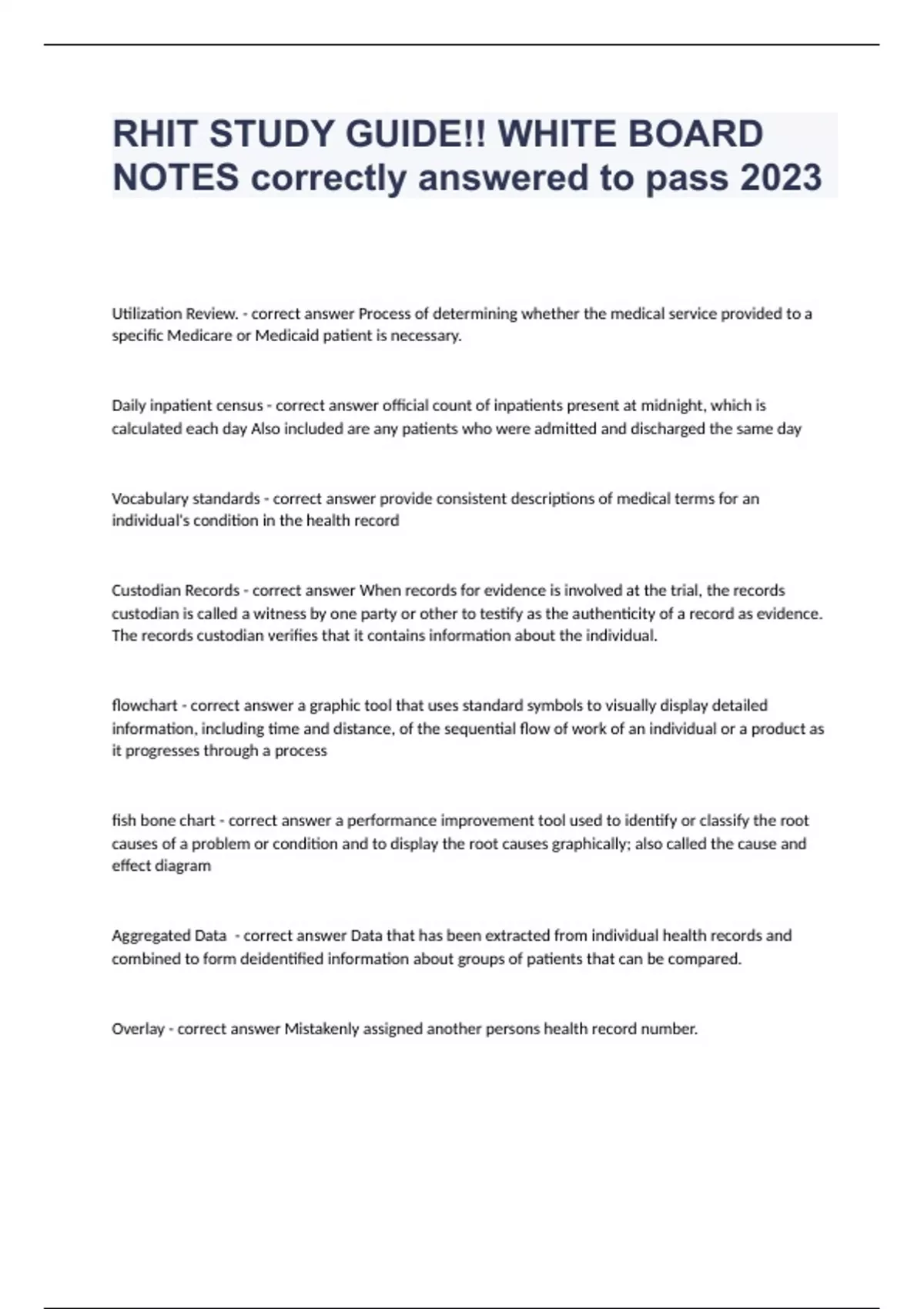 RHIT STUDY GUIDE!! WHITE BOARD NOTES correctly answered to pass 2023

Utilization Review. - correct answer Process of determining whether the medical service provided to a specific Medicare or Medicaid patient is necessary.

Daily inpatient census - correct answer official count of inpatients present at midnight, which is calculated each day Also included are any patients who were admitted and discharged the same day

Vocabulary standards - correct answer provide consistent descriptions of medical terms for an individual's condition in the health record

Custodian Records - correct answer When records for evidence is involved at the trial, the records custodian is called a witness by one party or other to testify as the authenticity of a record as evidence. The records custodian verifies that it contains information about the individual.

flowchart - correct answer a graphic tool that uses standard symbols to visually display detailed information, including time and distance, of the sequential flow of work of an individual or a product as it progresses through a process

fish bone chart - correct answer a performance improvement tool used to identify or classify the root causes of a problem or condition and to display the root causes graphically; also called the cause and effect diagram

Aggregated Data - correct answer Data that has been extracted from individual health records and combined to form deidentified information about groups of patients that can be compared.

Overlay - correct answer Mistakenly assigned another persons health record number.